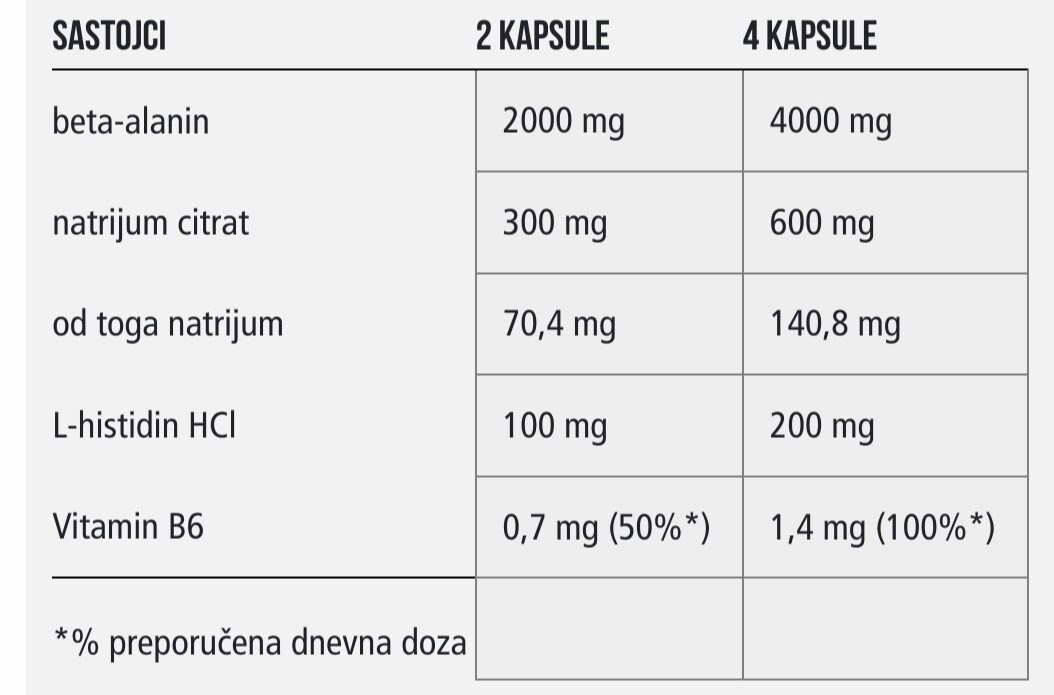 | SASTOJCI | 2 KAPSULE | 4 KAPSULE |
|---|---|---|
| beta-alanin | 2000 mg | 4000 mg |
| natrijum citrat | 300 mg | 600 mg |
| od toga natrijum | 70,4 mg | 140,8 mg |
| L-histidin HCl | 100 mg | 200 mg |
| Vitamin B6 | 0,7 mg (50%*) | 1,4 mg (100%*) |
| *% preporučena dnevna doza | | |